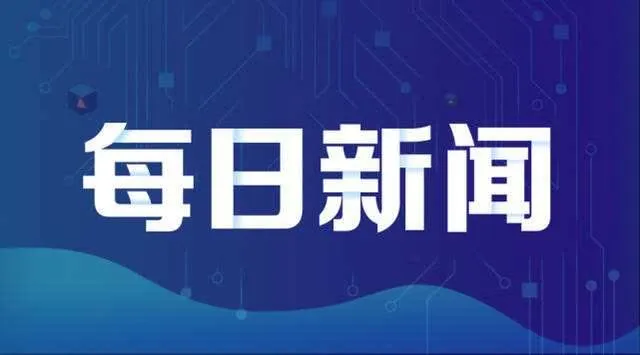 每日新闻